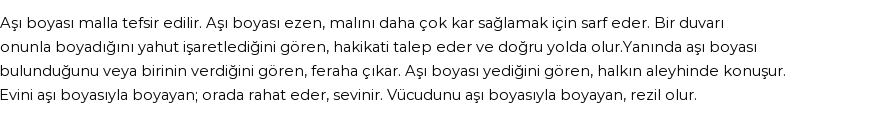 Aşı boyası malla tefsir edilir. Aşı boyası ezen, malını daha çok kar sağlamak için sarf eder. Bir duvarı onunla boyadığını yahut işaretlediğini gören, hakikati talep eder ve doğru yolda olur.Yanında aşı boyası bulunduğunu veya birinin verdiğini gören, feraha çıkar. Aşı boyası yediğini gören, halkın aleyhinde konuşur. Evini aşı boyasıyla boyayan; orada rahat eder, sevinir. Vücudunu aşı boyasıyla boyayan, rezil olur.